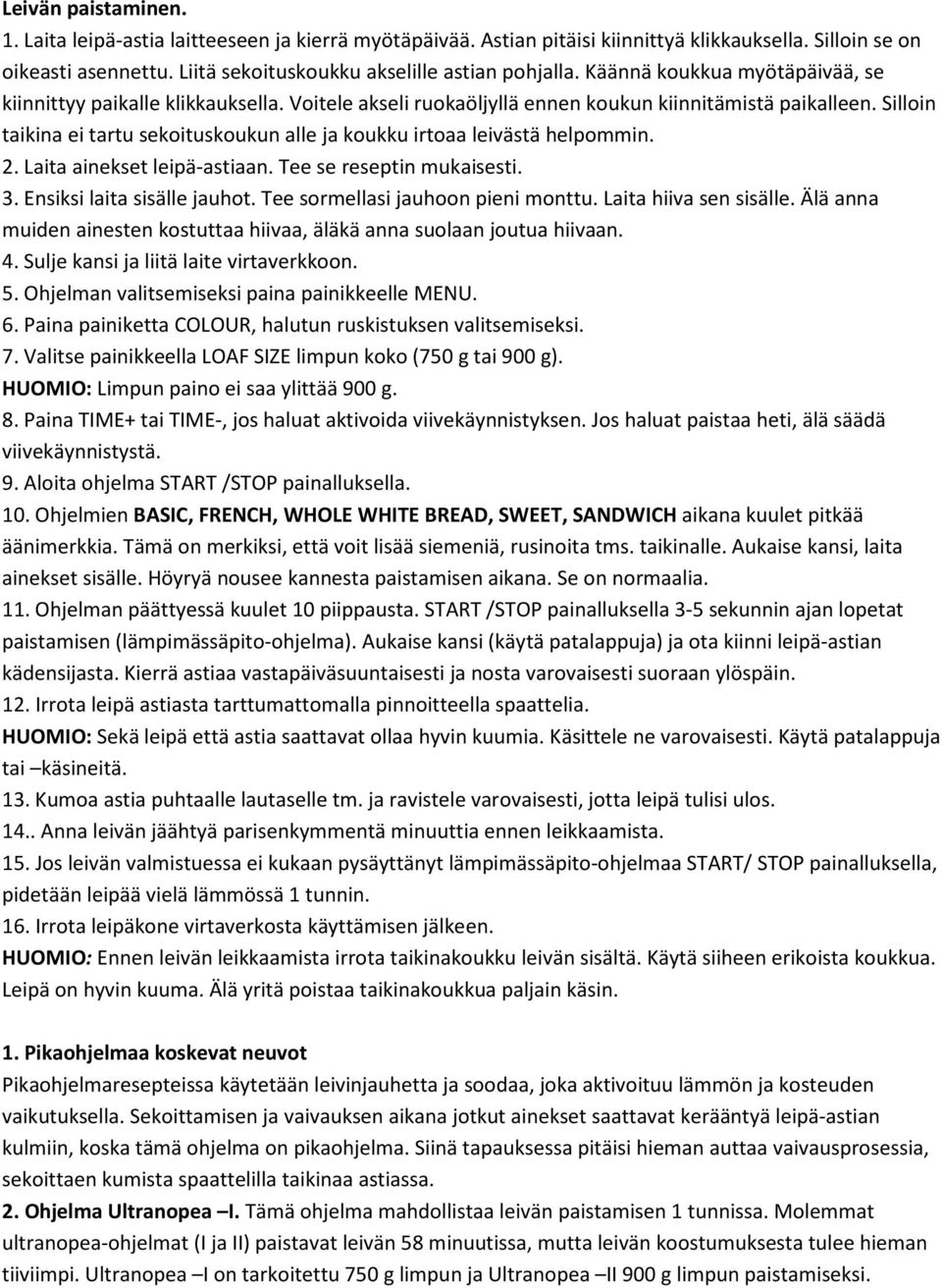 Leivän paistaminen.

1. Laita leipä-astia laitteeseen ja kierrä myötäpäivää. Astian pitäisi kiinnittyä klikkauksella. Silloin se on oikeasti asennettu. Liitä sekoituskoukku akselille astian pohjalla. Käännä koukkua myötäpäivää, se kiinnittyy paikalle klikkauksella. Voitele akseli ruokaöljyllä ennen koukun kiinnitämistä paikalleen. Silloin taikina ei tartu sekoituskoukun alle ja koukku irtoaa leivästä helpommin.
2. Laita ainekset leipä-astiaan. Tee se reseptin mukaisesti.
3. Ensiksi laita sisälle jauhot. Tee sormellasi jauhoon pieni monttu. Laita hiiva sen sisälle. Älä anna muiden ainesten kostuttaa hiivaa, äläkä anna suolaan joutua hiivaan.
4. Sulje kansi ja liitä laite virtaverkkoon.
5. Ohjelman valitsemiseksi paina painikkeelle MENU.
6. Paina painiketta COLOUR, halutun ruskistuksen valitsemiseksi.
7. Valitse painikkeella LOAF SIZE limpun koko (750 g tai 900 g).
HUOMIO: Limpun paino ei saa ylittää 900 g.
8. Paina TIME+ tai TIME-, jos haluat aktivoida viivekäynnistyksen. Jos haluat paistaa heti, älä säädä viivekäynnistystä.
9. Aloita ohjelma START /STOP painalluksella.
10. Ohjelmien BASIC, FRENCH, WHOLE WHITE BREAD, SWEET, SANDWICH aikana kuulet pitkää äänimerkkia. Tämä on merkiksi, että voit lisää siemeniä, rusinoita tms. taikinalle. Aukaise kansi, laita ainekset sisälle. Höyryä nousee kannesta paistamisen aikana. Se on normaalia.
11. Ohjelman päättyessä kuulet 10 piippausta. START /STOP painalluksella 3-5 sekunnin ajan lopetat paistamisen (lämpimässäpito-ohjelma). Aukaise kansi (käytä patalappuja) ja ota kiinni leipä-astian kädensijasta. Kierrä astiaa vastapäiväsuuntaisesti ja nosta varovaisesti suoraan ylöspäin.
12. Irrota leipä astiasta tarttumattomalla pinnoitteella spaattelia.
HUOMIO: Sekä leipä että astia saattavat ollaa hyvin kuumia. Käsittele ne varovaisesti. Käytä patalappuja tai –käsineitä.
13. Kumoa astia puhtaalle lautaselle tm. ja ravistele varovaisesti, jotta leipä tulisi ulos.
14.. Anna leivän jäähtyä parisenkymmentä minuuttia ennen leikkaamista.
15. Jos leivän valmistuessa ei kukaan pysäyttänyt lämpimässäpito-ohjelmaa START/ STOP painalluksella, pidetään leipää vielä lämmössä 1 tunnin.
16. Irrota leipäkone virtaverkosta käyttämisen jälkeen.
HUOMIO: Ennen leivän leikkaamista irrota taikinakoukku leivän sisältä. Käytä siiheen erikoista koukkua. Leipä on hyvin kuuma. Älä yritä poistaa taikinakoukkua paljain käsin.

1. Pikaohjelmaa koskevat neuvot
Pikaohjelmaresepteissa käytetään leivinjauhetta ja soodaa, joka aktivoituu lämmön ja kosteuden vaikutuksella. Sekoittamisen ja vaivauksen aikana jotkut ainekset saattavat kerääntyä leipä-astian kulmiin, koska tämä ohjelma on pikaohjelma. Siinä tapauksessa pitäisi hieman auttaa vaivausprosessia, sekoittaen kumista spaattelilla taikinaa astiassa.
2. Ohjelma Ultranopea –I. Tämä ohjelma mahdollistaa leivän paistamisen 1 tunnissa. Molemmat ultranopea-ohjelmat (I ja II) paistavat leivän 58 minuutissa, mutta leivän koostumuksesta tulee hieman tiiviimpi. Ultranopea –I on tarkoitettu 750 g limpun ja Ultranopea –II 900 g limpun paistamiseksi.